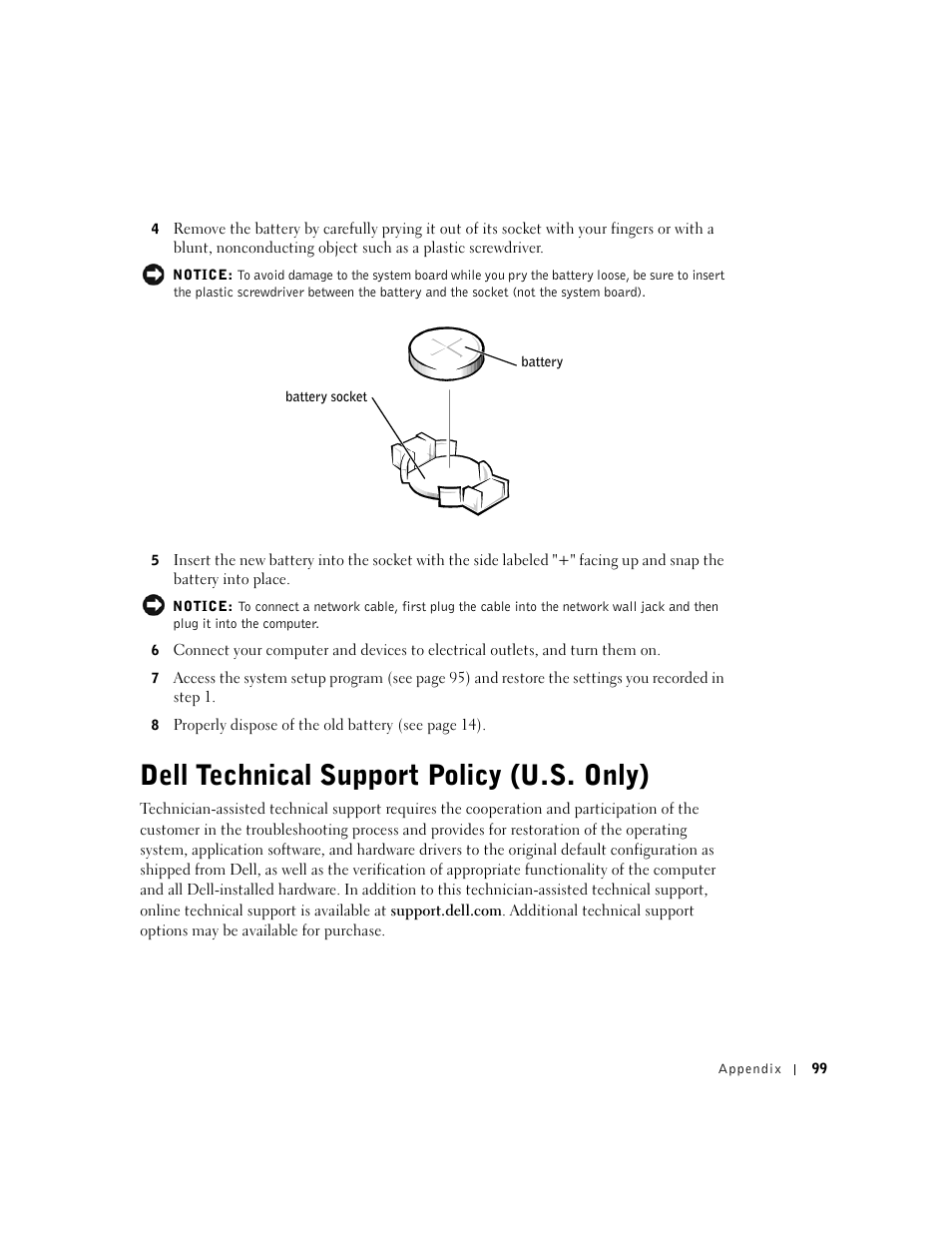 4 Remove the battery by carefully prying it out of its socket with your fingers or with a blunt, nonconducting object such as a plastic screwdriver.

NOTICE: To avoid damage to the system board while you pry the battery loose, be sure to insert the plastic screwdriver between the battery and the socket (not the system board).

battery

battery socket

5 Insert the new battery into the socket with the side labeled "+" facing up and snap the battery into place.

NOTICE: To connect a network cable, first plug the cable into the network wall jack and then plug it into the computer.

6 Connect your computer and devices to electrical outlets, and turn them on.

7 Access the system setup program (see page 95) and restore the settings you recorded in step 1.

8 Properly dispose of the old battery (see page 14).

Dell Technical Support Policy (U.S. Only)

Technician-assisted technical support requires the cooperation and participation of the customer in the troubleshooting process and provides for restoration of the operating system, application software, and hardware drivers to the original default configuration as shipped from Dell, as well as the verification of appropriate functionality of the computer and all Dell-installed hardware. In addition to this technician-assisted technical support, online technical support is available at support.dell.com. Additional technical support options may be available for purchase.

Appendix | 99